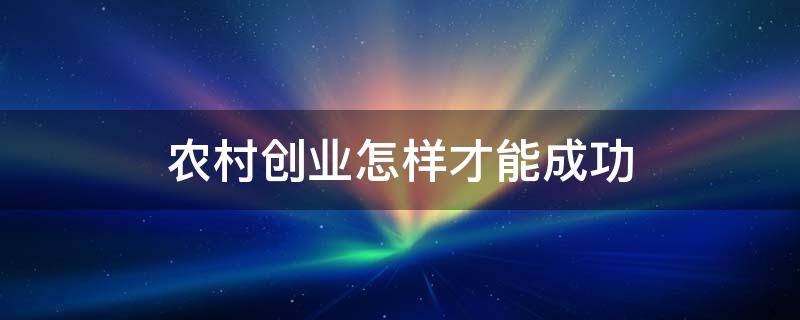 农村创业怎样才能成功